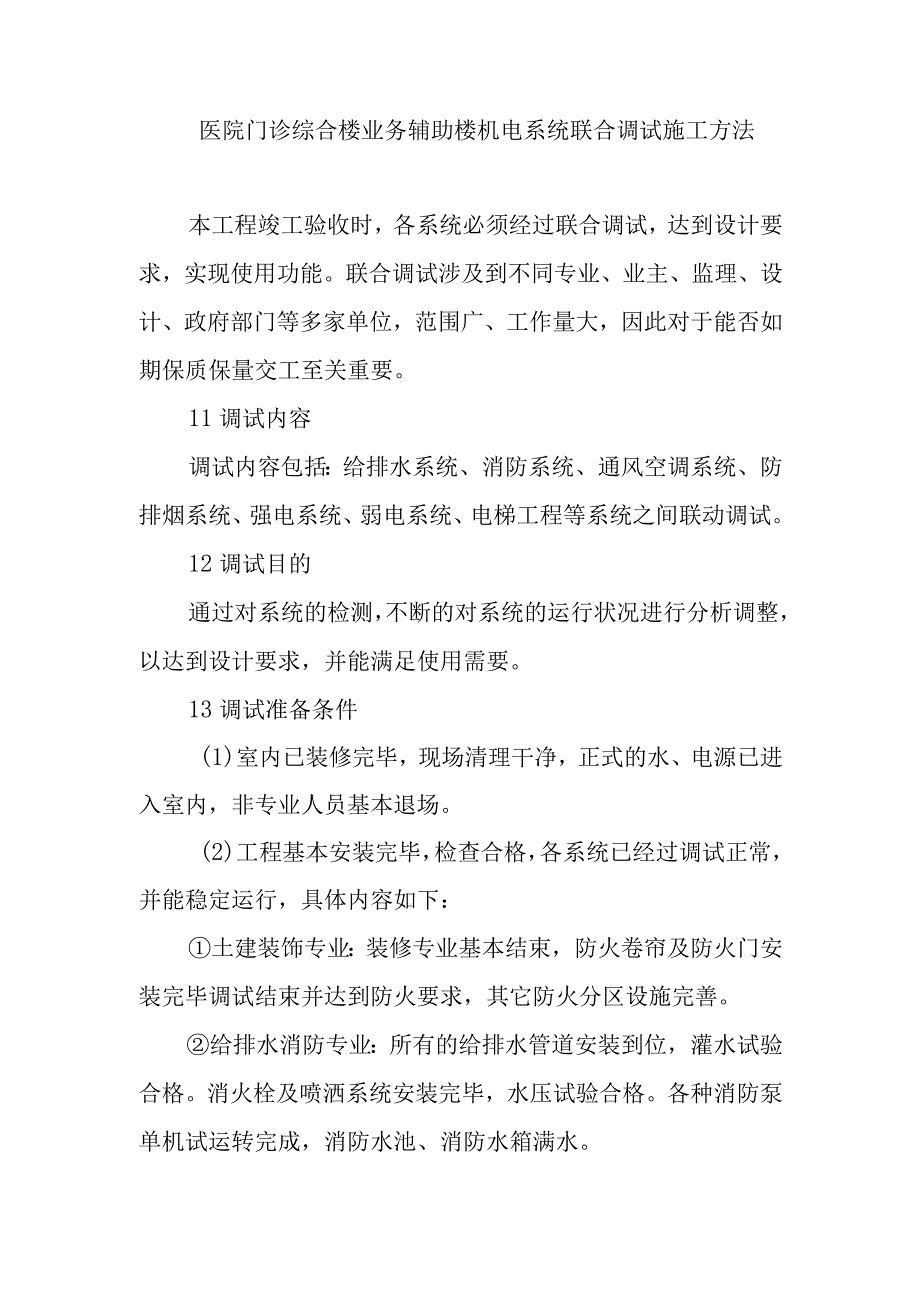 医院门诊综合楼业务辅助楼机电系统联合调试施工方法

本工程竣工验收时，各系统必须经过联合调试，达到设计要求，实现使用功能。联合调试涉及到不同专业、业主、监理、设计、政府部门等多家单位，范围广、工作量大，因此对于能否如期保质保量交工至关重要。

11 调试内容

调试内容包括：给排水系统、消防系统、通风空调系统、防排烟系统、强电系统、弱电系统、电梯工程等系统之间联动调试。

12 调试目的

通过对系统的检测，不断的对系统的运行状况进行分析调整，以达到设计要求，并能满足使用需要。

13 调试准备条件

(1)室内已装修完毕，现场清理干净，正式的水、电源已进入室内，非专业人员基本退场。

(2)工程基本安装完毕，检查合格，各系统已经过调试正常，并能稳定运行，具体内容如下：

①土建装饰专业：装修专业基本结束，防火卷帘及防火门安装完毕调试结束并达到防火要求，其它防火分区设施完善。

②给排水消防专业：所有的给排水管道安装到位，灌水试验合格。消火栓及喷洒系统安装完毕，水压试验合格。各种消防泵单机试运转完成，消防水池、消防水箱满水。